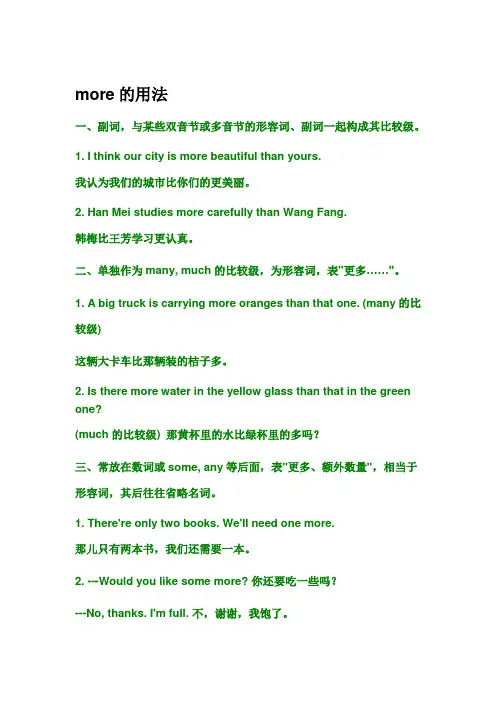 more 的用法

一、副词，与某些双音节或多音节的形容词、副词一起构成其比较级。

1. I think our city is more beautiful than yours.

我认为我们的城市比你们的更美丽。

2. Han Mei studies more carefully than Wang Fang.

韩梅比王芳学习更认真。

二、单独作为 many, much 的比较级，为形容词，表"更多……"。

1. A big truck is carrying more oranges than that one. (many 的比较级)

这辆大卡车比那辆装的桔子多。

2. Is there more water in the yellow glass than that in the green one?

(much 的比较级) 那黄杯里的水比绿杯里的多吗?

三、常放在数词或 some, any 等后面，表"更多、额外数量"，相当于形容词，其后往往省略名词。

1. There're only two books. We'll need one more.

那儿只有两本书，我们还需要一本。

2. ---Would you like some more? 你还要吃一些吗?

---No, thanks. I'm full. 不，谢谢，我饱了。